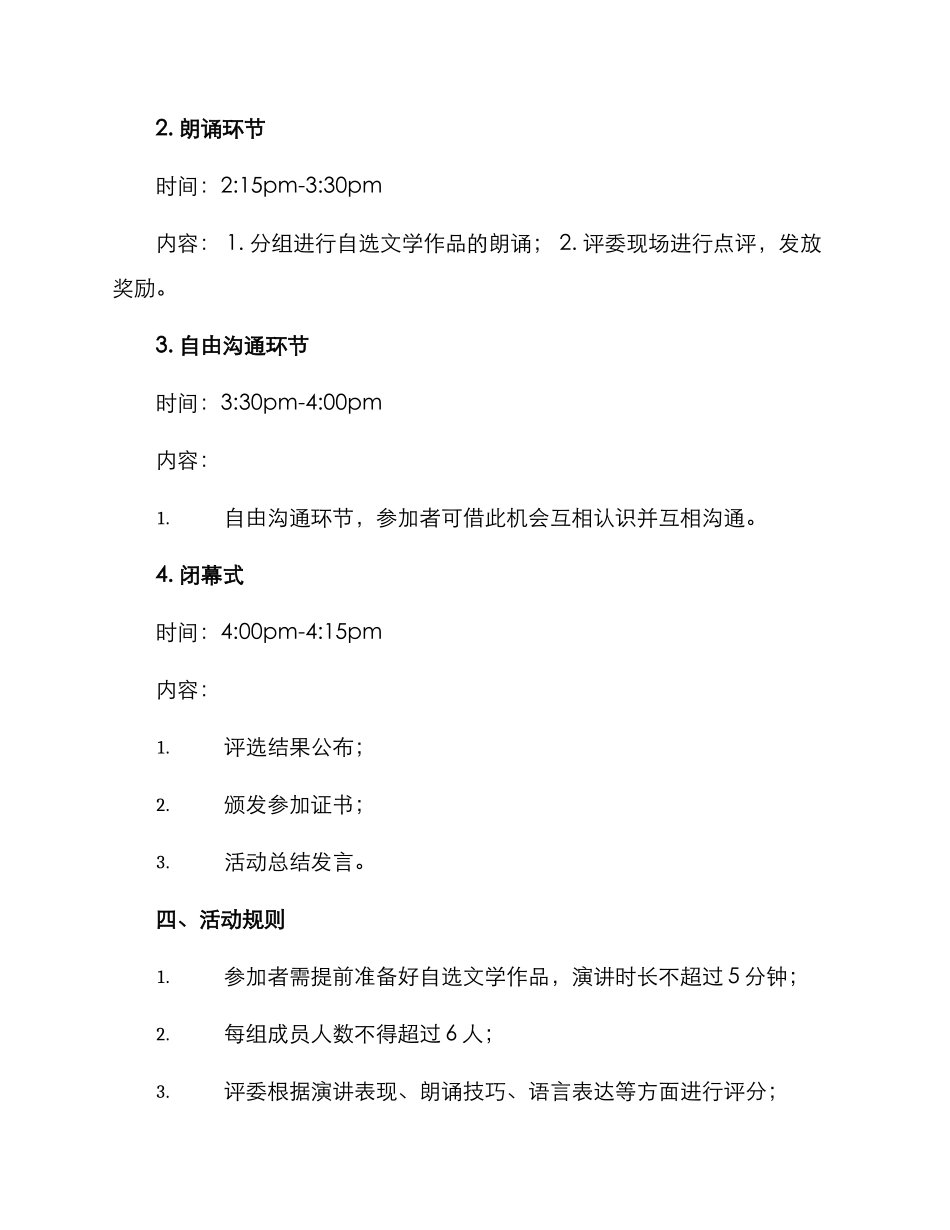 2. 朗诵环节

时间：2:15pm-3:30pm

内容： 1. 分组进行自选文学作品的朗诵； 2. 评委现场进行点评，发放奖励。

3. 自由沟通环节

时间：3:30pm-4:00pm

内容：

1. 自由沟通环节，参加者可借此机会互相认识并互相沟通。

4. 闭幕式

时间：4:00pm-4:15pm

内容：

1. 评选结果公布；

2. 颁发参加证书；

3. 活动总结发言。

四、活动规则

1. 参加者需提前准备好自选文学作品，演讲时长不超过 5 分钟；

2. 每组成员人数不得超过 6 人；

3. 评委根据演讲表现、朗诵技巧、语言表达等方面进行评分；